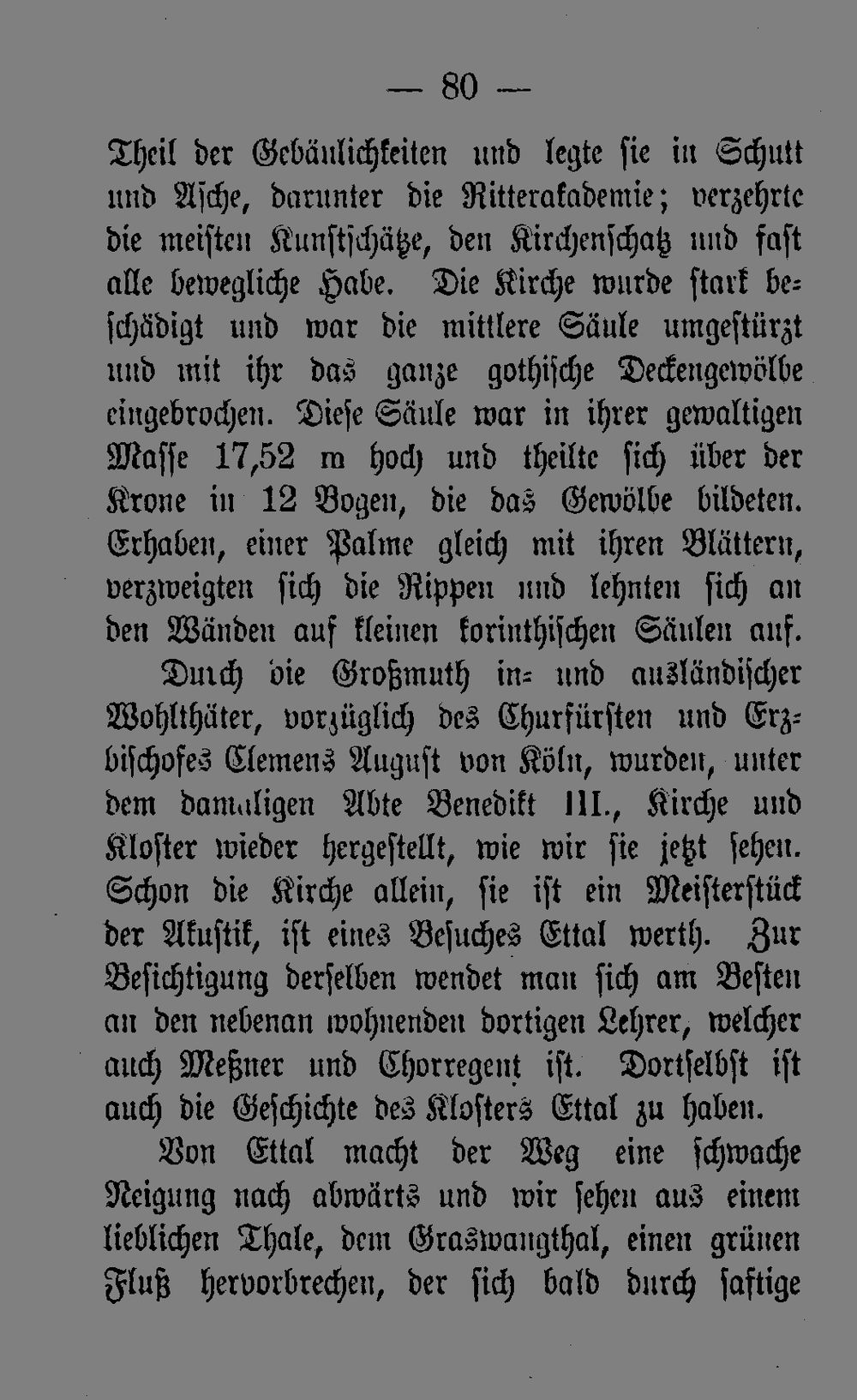 — 80 —

Theil der Gebäulichkeiten und legte sie in Schutt und Asche, darunter die Ritterakademie; verzehrte die meisten Kunstschätze, den Kirchenschatz und fast alle bewegliche Habe. Die Kirche wurde stark beschädigt und war die mittlere Säule umgestürzt und mit ihr das ganze gothische Deckengewölbe eingebrochen. Diese Säule war in ihrer gewaltigen Masse 17,52 m hoch und theilte sich über der Krone in 12 Bogen, die das Gewölbe bildeten. Erhaben, einer Palme gleich mit ihren Blättern, verzweigten sich die Rippen und lehnten sich an den Wänden auf kleinen korinthischen Säulen auf.

Durch die Großmuth in- und ausländischer Wohlthäter, vorzüglich des Churfürsten und Erzbischofes Clemens August von Köln, wurden, unter dem damaligen Abte Benedikt III., Kirche und Kloster wieder hergestellt, wie wir sie jetzt sehen. Schon die Kirche allein, sie ist ein Meisterstück der Akustik, ist eines Besuches Ettal werth. Zur Besichtigung derselben wendet man sich am Besten an den nebenan wohnenden dortigen Lehrer, welcher auch Meßner und Chorregent ist. Dortselbst ist auch die Geschichte des Klosters Ettal zu haben.

Von Ettal macht der Weg eine schwache Neigung nach abwärts und wir sehen aus einem lieblichen Thale, dem Graswangthal, einen grünen Fluß hervorbrechen, der sich bald durch saftige